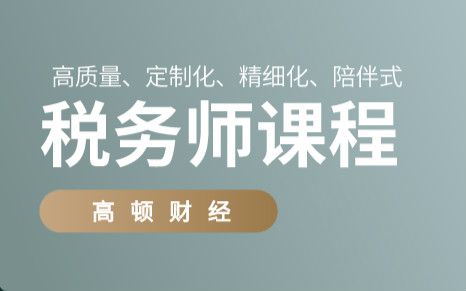 高质量、定制化、精细化、陪伴式

税务师课程

高 顿 财 经